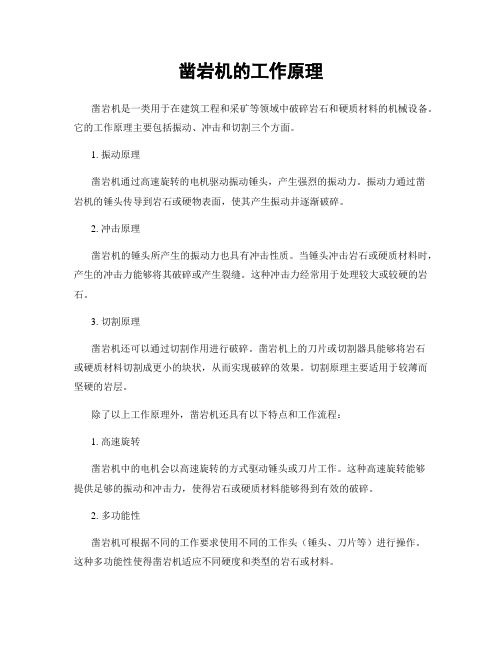 凿岩机的工作原理

凿岩机是一类用于在建筑工程和采矿等领域中破碎岩石和硬质材料的机械设备。它的工作原理主要包括振动、冲击和切割三个方面。

1. 振动原理

凿岩机通过高速旋转的电机驱动振动锤头，产生强烈的振动力。振动力通过凿岩机的锤头传导到岩石或硬物表面，使其产生振动并逐渐破碎。

2. 冲击原理

凿岩机的锤头所产生的振动力也具有冲击性质。当锤头冲击岩石或硬质材料时，产生的冲击力能够将其破碎或产生裂缝。这种冲击力经常用于处理较大或较硬的岩石。

3. 切割原理

凿岩机还可以通过切割作用进行破碎。凿岩机上的刀片或切割器具能够将岩石或硬质材料切割成更小的块状，从而实现破碎的效果。切割原理主要适用于较薄而坚硬的岩层。

除了以上工作原理外，凿岩机还具有以下特点和工作流程：

1. 高速旋转

凿岩机中的电机会以高速旋转的方式驱动锤头或刀片工作。这种高速旋转能够提供足够的振动和冲击力，使得岩石或硬质材料能够得到有效的破碎。

2. 多功能性

凿岩机可根据不同的工作要求使用不同的工作头（锤头、刀片等）进行操作。这种多功能性使得凿岩机适应不同硬度和类型的岩石或材料。